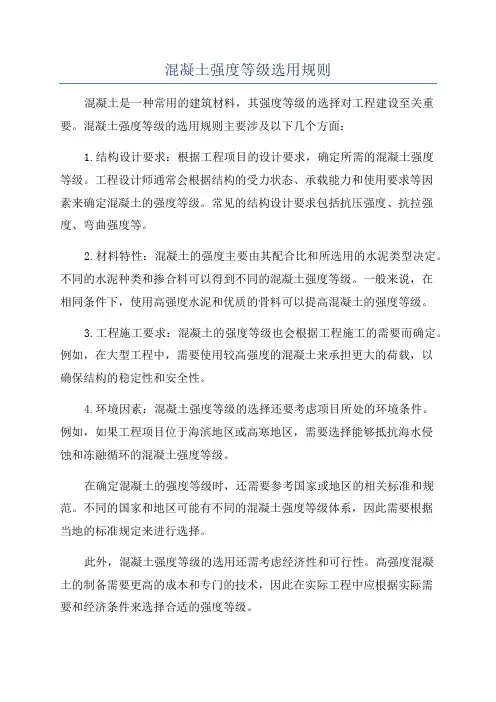 混凝土强度等级选用规则

混凝土是一种常用的建筑材料，其强度等级的选择对工程建设至关重要。混凝土强度等级的选用规则主要涉及以下几个方面：

1.结构设计要求：根据工程项目的设计要求，确定所需的混凝土强度等级。工程设计师通常会根据结构的受力状态、承载能力和使用要求等因素来确定混凝土的强度等级。常见的结构设计要求包括抗压强度、抗拉强度、弯曲强度等。

2.材料特性：混凝土的强度主要由其配合比和所选用的水泥类型决定。不同的水泥种类和掺合料可以得到不同的混凝土强度等级。一般来说，在相同条件下，使用高强度水泥和优质的骨料可以提高混凝土的强度等级。

3.工程施工要求：混凝土的强度等级也会根据工程施工的需要而确定。例如，在大型工程中，需要使用较高强度的混凝土来承担更大的荷载，以确保结构的稳定性和安全性。

4.环境因素：混凝土强度等级的选择还要考虑项目所处的环境条件。例如，如果工程项目位于海滨地区或高寒地区，需要选择能够抵抗海水侵蚀和冻融循环的混凝土强度等级。

在确定混凝土的强度等级时，还需要参考国家或地区的相关标准和规范。不同的国家和地区可能有不同的混凝土强度等级体系，因此需要根据当地的标准规定来进行选择。

此外，混凝土强度等级的选用还需考虑经济性和可行性。高强度混凝土的制备需要更高的成本和专门的技术，因此在实际工程中应根据实际需要和经济条件来选择合适的强度等级。